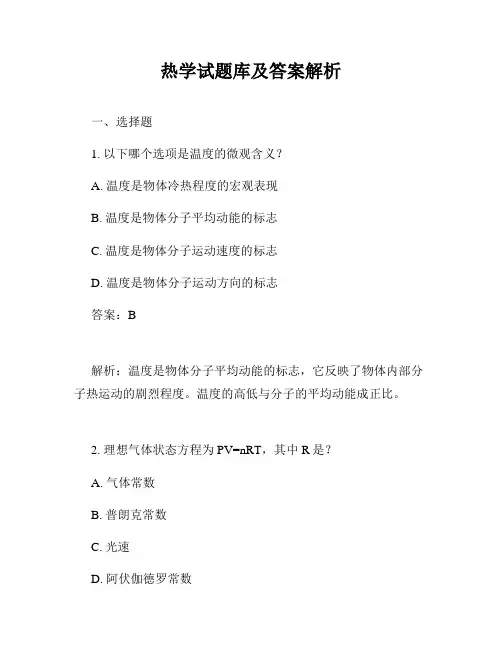 热学试题库及答案解析

一、选择题

1. 以下哪个选项是温度的微观含义？

A. 温度是物体冷热程度的宏观表现

B. 温度是物体分子平均动能的标志

C. 温度是物体分子运动速度的标志

D. 温度是物体分子运动方向的标志

答案：B

解析：温度是物体分子平均动能的标志，它反映了物体内部分子热运动的剧烈程度。温度的高低与分子的平均动能成正比。

2. 理想气体状态方程为 $PV=nRT$，其中 R 是？

A. 气体常数

B. 普朗克常数

C. 光速

D. 阿伏伽德罗常数